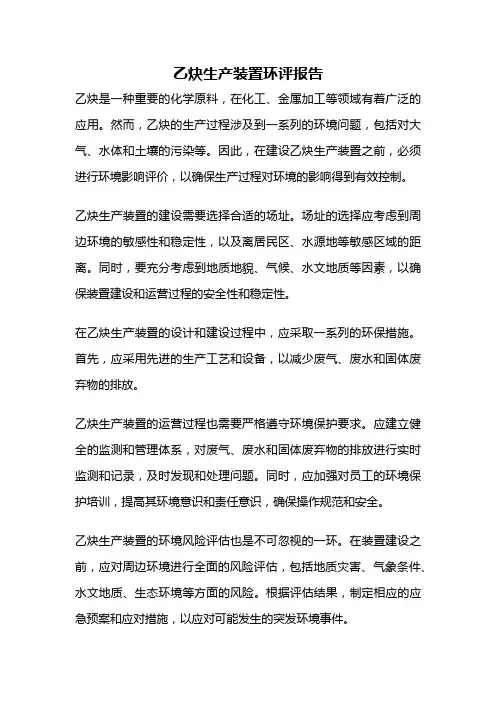 乙炔生产装置环评报告

乙炔是一种重要的化学原料，在化工、金属加工等领域有着广泛的应用。然而，乙炔的生产过程涉及到一系列的环境问题，包括对大气、水体和土壤的污染等。因此，在建设乙炔生产装置之前，必须进行环境影响评价，以确保生产过程对环境的影响得到有效控制。

乙炔生产装置的建设需要选择合适的场址。场址的选择应考虑到周边环境的敏感性和稳定性，以及离居民区、水源地等敏感区域的距离。同时，要充分考虑到地质地貌、气候、水文地质等因素，以确保装置建设和运营过程的安全性和稳定性。

在乙炔生产装置的设计和建设过程中，应采取一系列的环保措施。首先，应采用先进的生产工艺和设备，以减少废气、废水和固体废弃物的排放。

乙炔生产装置的运营过程也需要严格遵守环境保护要求。应建立健全的监测和管理体系，对废气、废水和固体废弃物的排放进行实时监测和记录，及时发现和处理问题。同时，应加强对员工的环境保护培训，提高其环境意识和责任意识，确保操作规范和安全。

乙炔生产装置的环境风险评估也是不可忽视的一环。在装置建设之前，应对周边环境进行全面的风险评估，包括地质灾害、气象条件、水文地质、生态环境等方面的风险。根据评估结果，制定相应的应急预案和应对措施，以应对可能发生的突发环境事件。